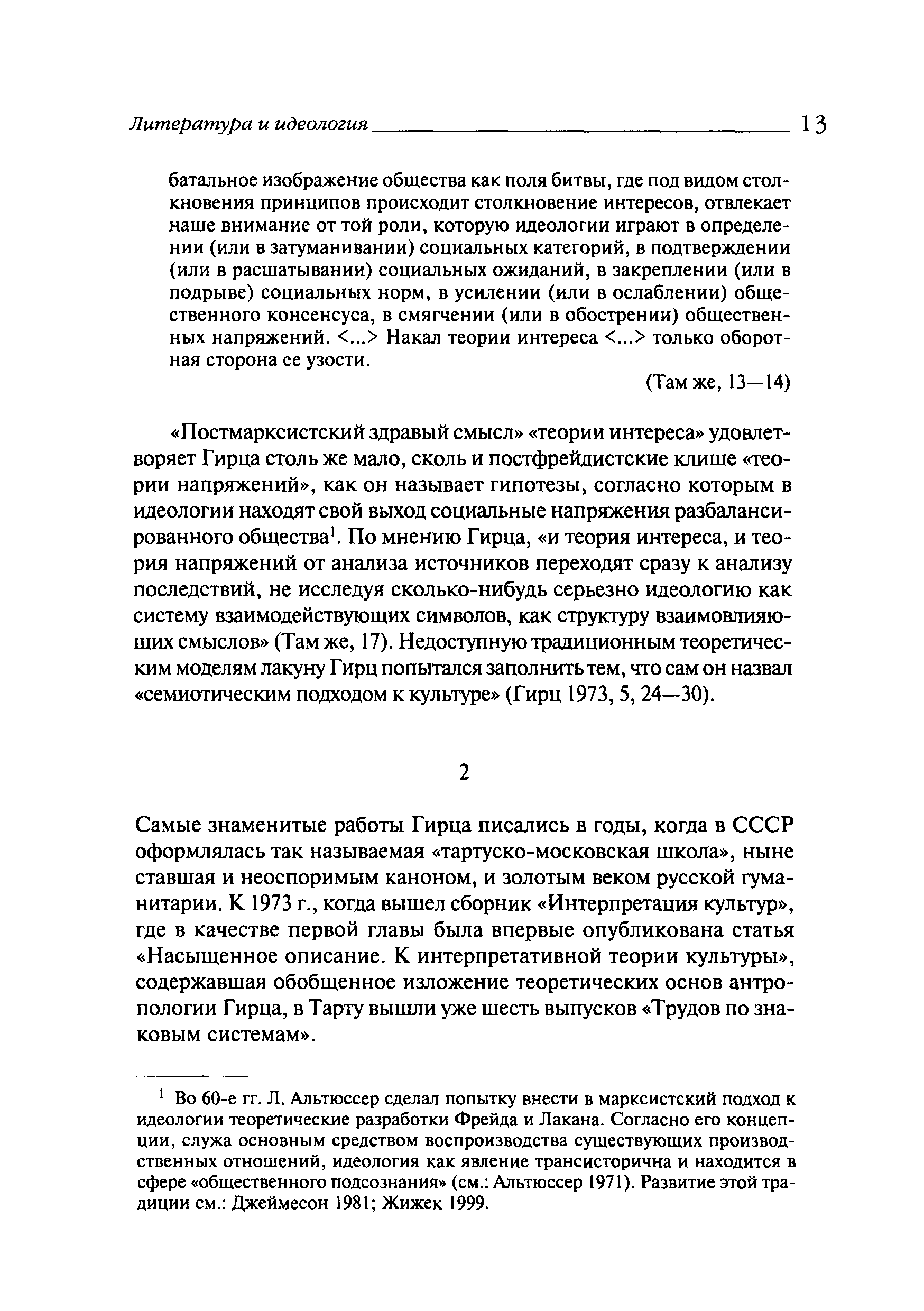 Литература и идеология 13

батальное изображение общества как поля битвы, где под видом столкновения принципов происходит столкновение интересов, отвлекает наше внимание от той роли, которую идеологии играют в определении (или в затуманивании) социальных категорий, в подтверждении (или в расшатывании) социальных ожиданий, в закреплении (или в подрыве) социальных норм, в усилении (или в ослаблении) общественного консенсуса, в смягчении (или в обострении) общественных напряжений. <...> Накал теории интереса <...> только оборотная сторона ее узости.

(Там же, 13—14)

«Постмарксистский здравый смысл» «теории интереса» удовлетворяет Гирца столь же мало, сколь и постфрейдистские клише «теории напряжений», как он называет гипотезы, согласно которым в идеологии находят свой выход социальные напряжения разбалансированного общества$^1$. По мнению Гирца, «и теория интереса, и теория напряжений от анализа источников переходят сразу к анализу последствий, не исследуя сколько-нибудь серьезно идеологию как систему взаимодействующих символов, как структуру взаимовлияющих смыслов» (Там же, 17). Недоступную традиционным теоретическим моделям лакуну Гирц попытался заполнить тем, что сам он назвал «семиотическим подходом к культуре» (Гирц 1973, 5, 24—30).

2

Самые знаменитые работы Гирца писались в годы, когда в СССР оформлялась так называемая «тартуско-московская школа», ныне ставшая и неоспоримым каноном, и золотым веком русской гуманитарии. К 1973 г., когда вышел сборник «Интерпретация культур», где в качестве первой главы была впервые опубликована статья «Насыщенное описание. К интерпретативной теории культуры», содержавшая обобщенное изложение теоретических основ антропологии Гирца, в Тарту вышли уже шесть выпусков «Трудов по знаковым системам».

$^1$ Во 60-е гг. Л. Альтюссер сделал попытку внести в марксистский подход к идеологии теоретические разработки Фрейда и Лакана. Согласно его концепции, служа основным средством воспроизводства существующих производственных отношений, идеология как явление трансисторична и находится в сфере «общественного подсознания» (см.: Альтюссер 1971). Развитие этой традиции см.: Джеймесон 1981; Жижек 1999.